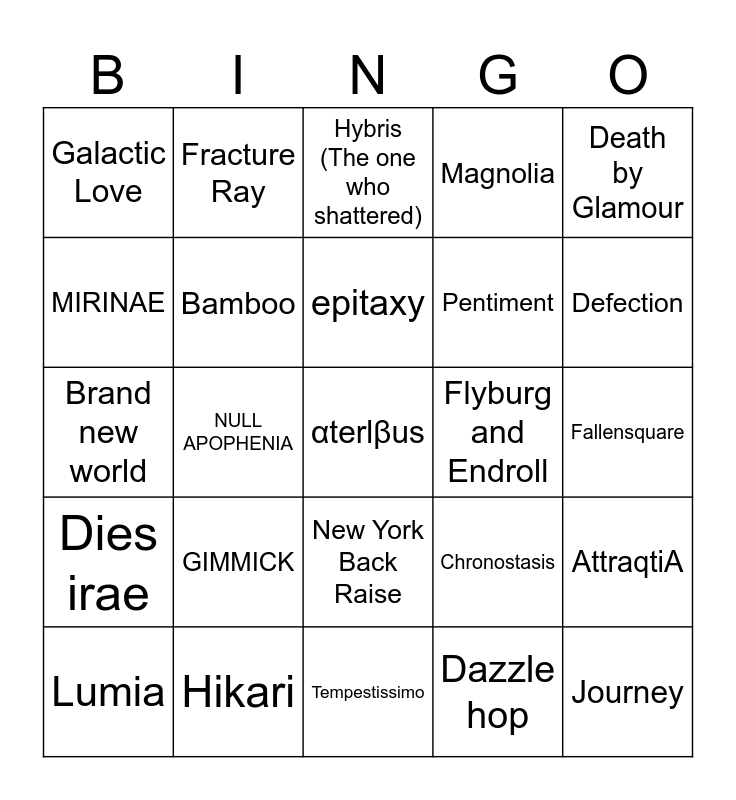 | B | I | N | G | O |
|---|---|---|---|---|
| Galactic Love | Fracture Ray | Hybris (The one who shattered) | Magnolia | Death by Glamour |
| MIRINAE | Bamboo | epitaxy | Pentiment | Defection |
| Brand new world | NULL APOPHENIA | αterlβus | Flyburg and Endroll | Fallensquare |
| Dies irae | GIMMICK | New York Back Raise | Chronostasis | AttraqtiA |
| Lumia | Hikari | Tempestissimo | Dazzle hop | Journey |